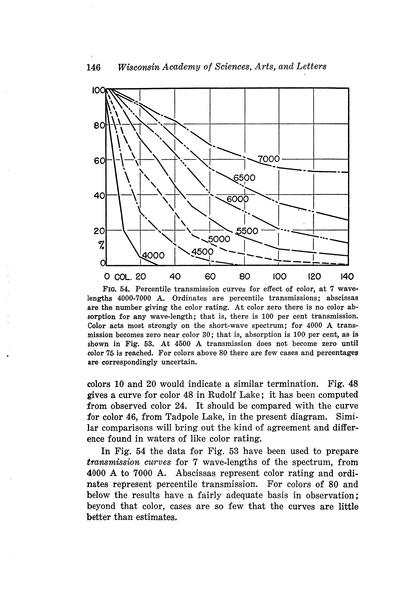 146 Wisconsin Academy of Sciences, Arts, and Letters

100
80
60
40
20
%
0

7000
6500
6000
5500
5000
4500
4000

0 COL. 20 40 60 80 100 120 140

FIG. 54. Percentile transmission curves for effect of color, at 7 wave-lengths 4000-7000 A. Ordinates are percentile transmissions; abscissas are the number giving the color rating. At color zero there is no color absorption for any wave-length; that is, there is 100 per cent transmission. Color acts most strongly on the short-wave spectrum; for 4000 A transmission becomes zero near color 30; that is, absorption is 100 per cent, as is shown in Fig. 53. At 4500 A transmission does not become zero until color 75 is reached. For colors above 80 there are few cases and percentages are correspondingly uncertain.

colors 10 and 20 would indicate a similar termination. Fig. 48 gives a curve for color 48 in Rudolf Lake; it has been computed from observed color 24. It should be compared with the curve for color 46, from Tadpole Lake, in the present diagram. Similar comparisons will bring out the kind of agreement and difference found in waters of like color rating.

In Fig. 54 the data for Fig. 53 have been used to prepare transmission curves for 7 wave-lengths of the spectrum, from 4000 A to 7000 A. Abscissas represent color rating and ordinates represent percentile transmission. For colors of 80 and below the results have a fairly adequate basis in observation; beyond that color, cases are so few that the curves are little better than estimates.